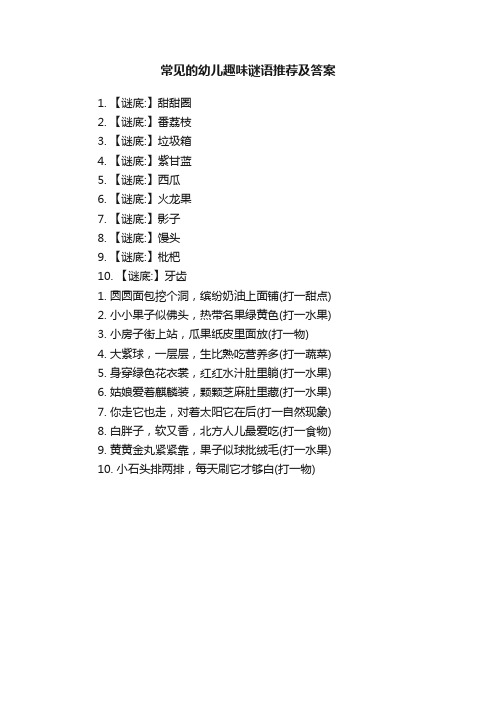 常见的幼儿趣味谜语推荐及答案

1. 【谜底:】甜甜圈
2. 【谜底:】番荔枝
3. 【谜底:】垃圾箱
4. 【谜底:】紫甘蓝
5. 【谜底:】西瓜
6. 【谜底:】火龙果
7. 【谜底:】影子
8. 【谜底:】馒头
9. 【谜底:】枇杷
10. 【谜底:】牙齿
1. 圆圆面包挖个洞，缤纷奶油上面铺(打一甜点)
2. 小小果子似佛头，热带名果绿黄色(打一水果)
3. 小房子街上站，瓜果纸皮里面放(打一物)
4. 大紫球，一层层，生比熟吃营养多(打一蔬菜)
5. 身穿绿色花衣裳，红红水汁肚里躺(打一水果)
6. 姑娘爱着麒麟装，颗颗芝麻肚里藏(打一水果)
7. 你走它也走，对着太阳它在后(打一自然现象)
8. 白胖子，软又香，北方人儿最爱吃(打一食物)
9. 黄黄金丸紧紧靠，果子似球批绒毛(打一水果)
10. 小石头排两排，每天刷它才够白(打一物)